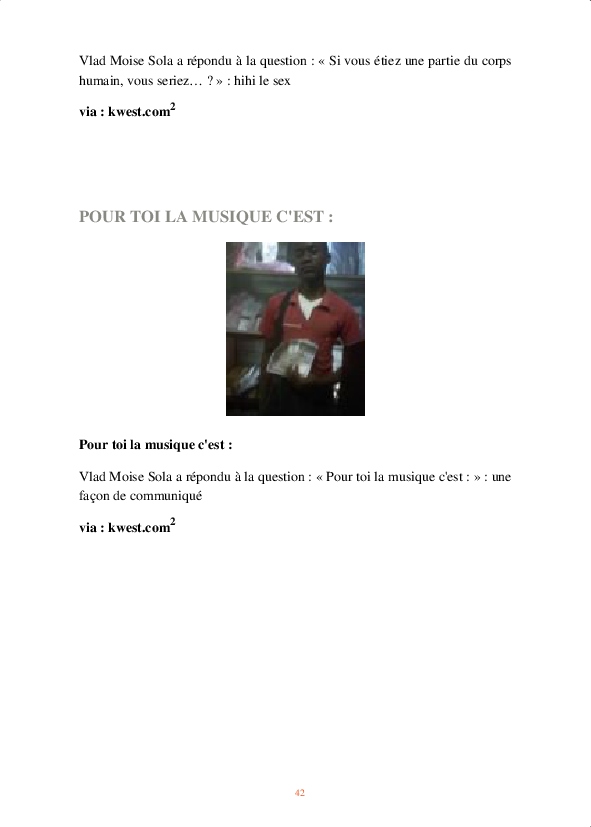 Vlad Moise Sola a répondu à la question : « Si vous étiez une partie du corps humain, vous seriez… ? » : hihi le sex

via : kwest.com$^{2}$

POUR TOI LA MUSIQUE C'EST :

Pour toi la musique c'est :

Vlad Moise Sola a répondu à la question : « Pour toi la musique c'est : » : une façon de communiqué

via : kwest.com$^{2}$

42